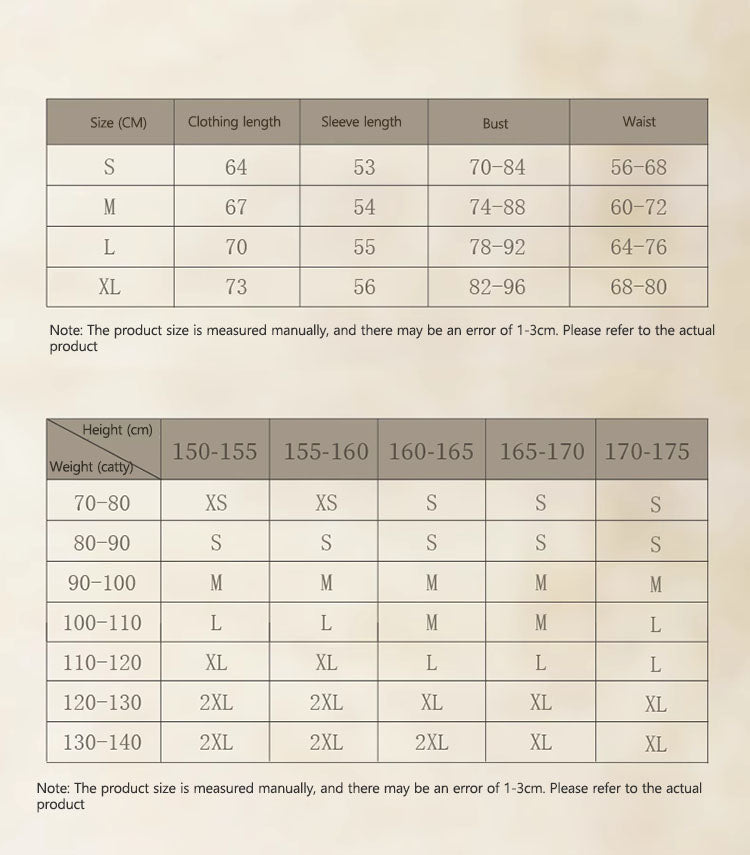 | Size (CM) | Clothing length | Sleeve length | Bust | Waist |
|---|---|---|---|---|
| S | 64 | 53 | 70-84 | 56-68 |
| M | 67 | 54 | 74-88 | 60-72 |
| L | 70 | 55 | 78-92 | 64-76 |
| XL | 73 | 56 | 82-96 | 68-80 |

Note: The product size is measured manually, and there may be an error of 1-3cm. Please refer to the actual product

| Height (cm) / Weight (catty) | 150-155 | 155-160 | 160-165 | 165-170 | 170-175 |
|---|---|---|---|---|---|
| 70-80 | XS | XS | S | S | S |
| 80-90 | S | S | S | S | S |
| 90-100 | M | M | M | M | M |
| 100-110 | L | L | M | M | L |
| 110-120 | XL | XL | L | L | L |
| 120-130 | 2XL | 2XL | XL | XL | XL |
| 130-140 | 2XL | 2XL | 2XL | XL | XL |

Note: The product size is measured manually, and there may be an error of 1-3cm. Please refer to the actual product